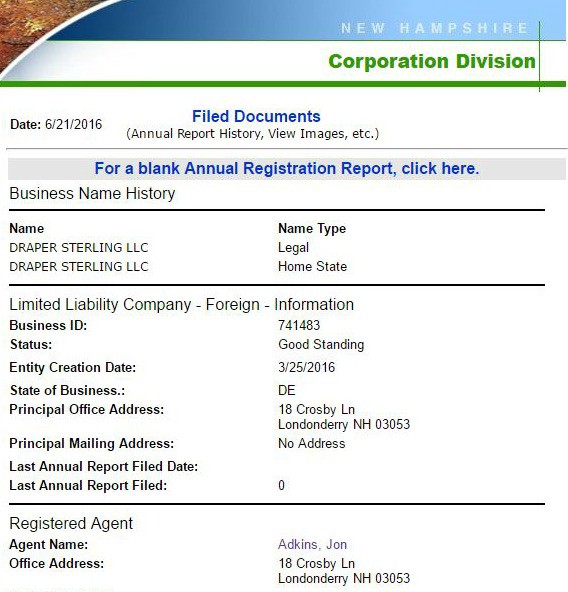 NEW HAMPSHIRE
Corporation Division

Date: 6/21/2016

Filed Documents
(Annual Report History, View Images, etc.)

For a blank Annual Registration Report, click here.

Business Name History

| Name | Name Type |
|---|---|
| DRAPER STERLING LLC | Legal |
| DRAPER STERLING LLC | Home State |

Limited Liability Company - Foreign - Information

| | |
|---|---|
| Business ID: | 741483 |
| Status: | Good Standing |
| Entity Creation Date: | 3/25/2016 |
| State of Business.: | DE |
| Principal Office Address: | 18 Crosby Ln Londonderry NH 03053 |
| Principal Mailing Address: | No Address |
| Last Annual Report Filed Date: | |
| Last Annual Report Filed: | 0 |

Registered Agent

| | |
|---|---|
| Agent Name: | Adkins, Jon |
| Office Address: | 18 Crosby Ln Londonderry NH 03053 |